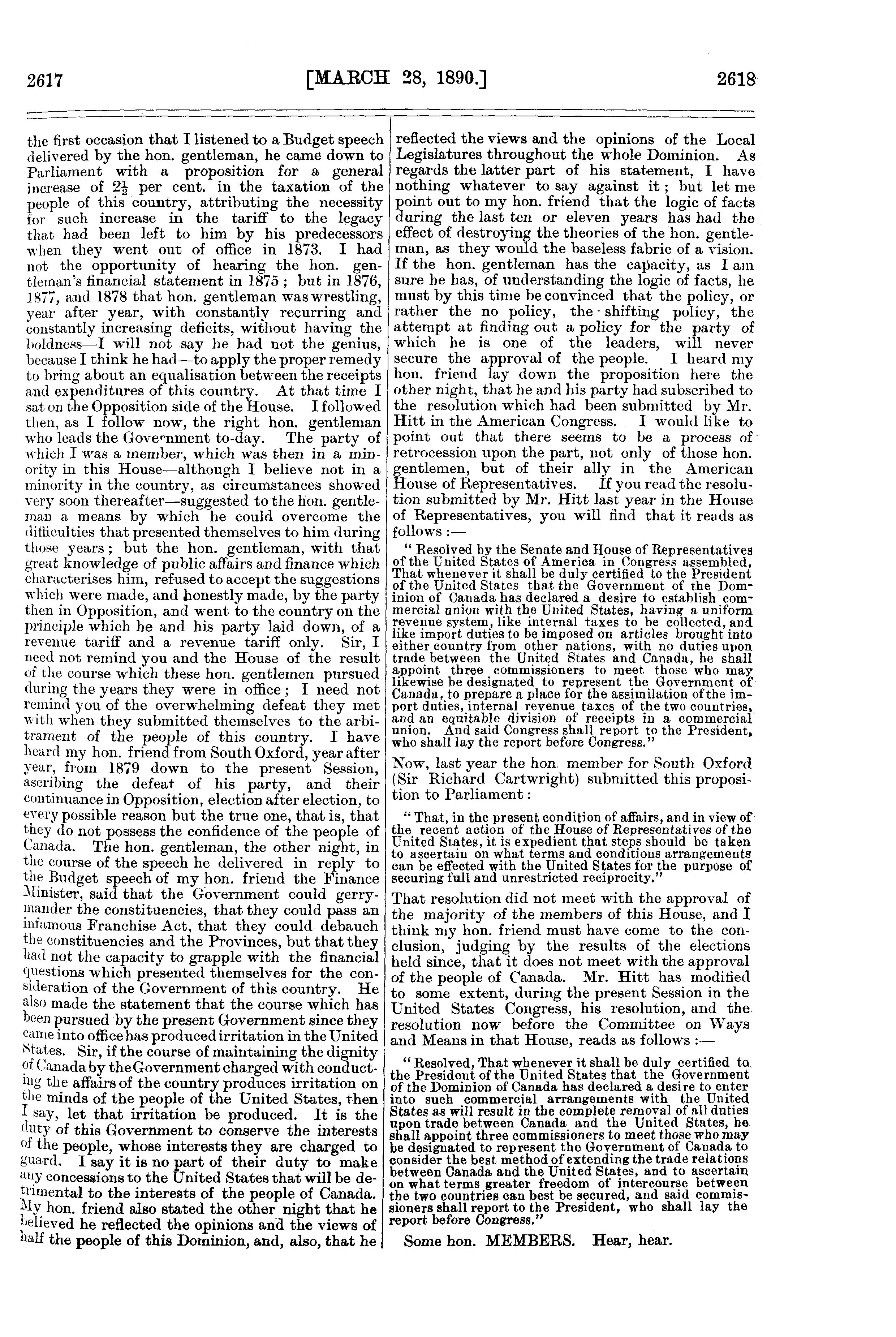 2617 [MARCH 28, 1890.] 2618

the first occasion that I listened to a Budget speech delivered by the hon. gentleman, he came down to Parliament with a proposition for a general increase of $2\frac{1}{2}$ per cent. in the taxation of the people of this country, attributing the necessity for such increase in the tariff to the legacy that had been left to him by his predecessors when they went out of office in 1873. I had not the opportunity of hearing the hon. gentleman's financial statement in 1875; but in 1876, 1877, and 1878 that hon. gentleman was wrestling, year after year, with constantly recurring and constantly increasing deficits, without having the boldness—I will not say he had not the genius, because I think he had—to apply the proper remedy to bring about an equalisation between the receipts and expenditures of this country. At that time I sat on the Opposition side of the House. I followed then, as I follow now, the right hon. gentleman who leads the Government to-day. The party of which I was a member, which was then in a minority in this House—although I believe not in a minority in the country, as circumstances showed very soon thereafter—suggested to the hon. gentleman a means by which he could overcome the difficulties that presented themselves to him during those years; but the hon. gentleman, with that great knowledge of public affairs and finance which characterises him, refused to accept the suggestions which were made, and honestly made, by the party then in Opposition, and went to the country on the principle which he and his party laid down, of a revenue tariff and a revenue tariff only. Sir, I need not remind you and the House of the result of the course which these hon. gentlemen pursued during the years they were in office; I need not remind you of the overwhelming defeat they met with when they submitted themselves to the arbitrament of the people of this country. I have heard my hon. friend from South Oxford, year after year, from 1879 down to the present Session, ascribing the defeat of his party, and their continuance in Opposition, election after election, to every possible reason but the true one, that is, that they do not possess the confidence of the people of Canada. The hon. gentleman, the other night, in the course of the speech he delivered in reply to the Budget speech of my hon. friend the Finance Minister, said that the Government could gerrymander the constituencies, that they could pass an infamous Franchise Act, that they could debauch the constituencies and the Provinces, but that they had not the capacity to grapple with the financial questions which presented themselves for the consideration of the Government of this country. He also made the statement that the course which has been pursued by the present Government since they came into office has produced irritation in the United States. Sir, if the course of maintaining the dignity of Canada by the Government charged with conducting the affairs of the country produces irritation on the minds of the people of the United States, then I say, let that irritation be produced. It is the duty of this Government to conserve the interests of the people, whose interests they are charged to guard. I say it is no part of their duty to make any concessions to the United States that will be detrimental to the interests of the people of Canada. My hon. friend also stated the other night that he believed he reflected the opinions and the views of half the people of this Dominion, and, also, that he reflected the views and the opinions of the Local Legislatures throughout the whole Dominion. As regards the latter part of his statement, I have nothing whatever to say against it; but let me point out to my hon. friend that the logic of facts during the last ten or eleven years has had the effect of destroying the theories of the hon. gentleman, as they would the baseless fabric of a vision. If the hon. gentleman has the capacity, as I am sure he has, of understanding the logic of facts, he must by this time be convinced that the policy, or rather the no policy, the shifting policy, the attempt at finding out a policy for the party of which he is one of the leaders, will never secure the approval of the people. I heard my hon. friend lay down the proposition here the other night, that he and his party had subscribed to the resolution which had been submitted by Mr. Hitt in the American Congress. I would like to point out that there seems to be a process of retrocession upon the part, not only of those hon. gentlemen, but of their ally in the American House of Representatives. If you read the resolution submitted by Mr. Hitt last year in the House of Representatives, you will find that it reads as follows:—

"Resolved by the Senate and House of Representatives of the United States of America in Congress assembled, That whenever it shall be duly certified to the President of the United States that the Government of the Dominion of Canada has declared a desire to establish commercial union with the United States, having a uniform revenue system, like internal taxes to be collected, and like import duties to be imposed on articles brought into either country from other nations, with no duties upon trade between the United States and Canada, he shall appoint three commissioners to meet those who may likewise be designated to represent the Government of Canada, to prepare a place for the assimilation of the import duties, internal revenue taxes of the two countries, and an equitable division of receipts in a commercial union. And said Congress shall report to the President, who shall lay the report before Congress."

Now, last year the hon. member for South Oxford (Sir Richard Cartwright) submitted this proposition to Parliament:

"That, in the present condition of affairs, and in view of the recent action of the House of Representatives of the United States, it is expedient that steps should be taken to ascertain on what terms and conditions arrangements can be effected with the United States for the purpose of securing full and unrestricted reciprocity."

That resolution did not meet with the approval of the majority of the members of this House, and I think my hon. friend must have come to the conclusion, judging by the results of the elections held since, that it does not meet with the approval of the people of Canada. Mr. Hitt has modified to some extent, during the present Session in the United States Congress, his resolution, and the resolution now before the Committee on Ways and Means in that House, reads as follows:—

"Resolved, That whenever it shall be duly certified to the President of the United States that the Government of the Dominion of Canada has declared a desire to enter into such commercial arrangements with the United States as will result in the complete removal of all duties upon trade between Canada and the United States, he shall appoint three commissioners to meet those who may be designated to represent the Government of Canada to consider the best method of extending the trade relations between Canada and the United States, and to ascertain on what terms greater freedom of intercourse between the two countries can best be secured, and said commissioners shall report to the President, who shall lay the report before Congress."

Some hon. MEMBERS. Hear, hear.